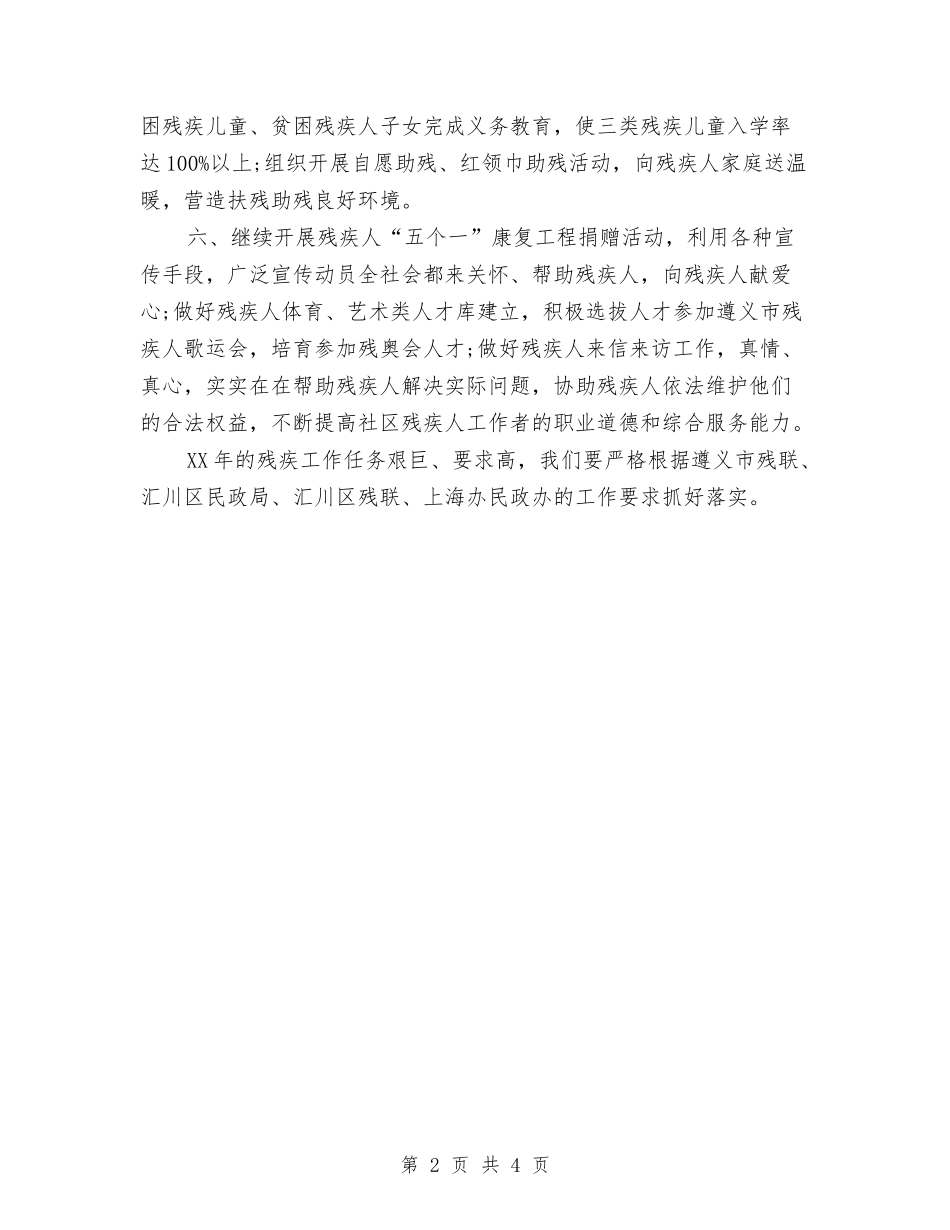 困残疾儿童、贫困残疾人子女完成义务教育，使三类残疾儿童入学率达100%以上;组织开展自愿助残、红领巾助残活动，向残疾人家庭送温暖，营造扶残助残良好环境。

六、继续开展残疾人“五个一”康复工程捐赠活动，利用各种宣传手段，广泛宣传动员全社会都来关怀、帮助残疾人，向残疾人献爱心;做好残疾人体育、艺术类人才库建立，积极选拔人才参加遵义市残疾人歌运会，培育参加残奥会人才;做好残疾人来信来访工作，真情、真心，实实在在帮助残疾人解决实际问题，协助残疾人依法维护他们的合法权益，不断提高社区残疾人工作者的职业道德和综合服务能力。

XX年的残疾工作任务艰巨、要求高，我们要严格根据遵义市残联、汇川区民政局、汇川区残联、上海办民政办的工作要求抓好落实。

第 2 页 共 4 页